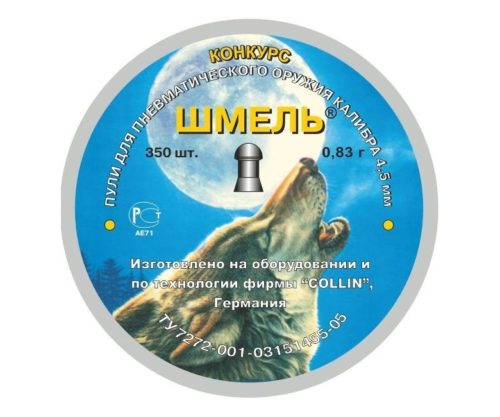 КОНКУРС
ПУЛИ ДЛЯ ПНЕВМАТИЧЕСКОГО ОРУЖИЯ КАЛИБРА 4,5 мм
ШМЕЛЬ®
350 шт.
0,83 г
РСТ
АЕ71
Изготовлено на оборудовании и по технологии фирмы "COLLIN", Германия
ТУ 7272-001-03151455-05